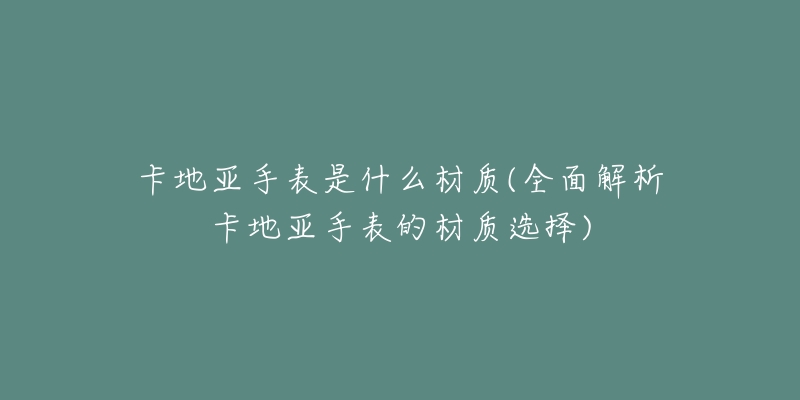 卡地亚手表是什么材质(全面解析卡地亚手表的材质选择)